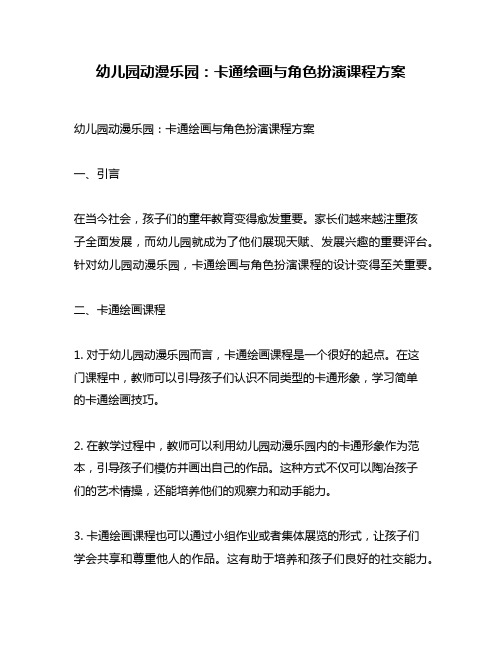 幼儿园动漫乐园：卡通绘画与角色扮演课程方案

幼儿园动漫乐园：卡通绘画与角色扮演课程方案

一、引言

在当今社会，孩子们的童年教育变得愈发重要。家长们越来越注重孩子全面发展，而幼儿园就成为了他们展现天赋、发展兴趣的重要评台。针对幼儿园动漫乐园，卡通绘画与角色扮演课程的设计变得至关重要。

二、卡通绘画课程

1. 对于幼儿园动漫乐园而言，卡通绘画课程是一个很好的起点。在这门课程中，教师可以引导孩子们认识不同类型的卡通形象，学习简单的卡通绘画技巧。

2. 在教学过程中，教师可以利用幼儿园动漫乐园内的卡通形象作为范本，引导孩子们模仿并画出自己的作品。这种方式不仅可以陶冶孩子们的艺术情操，还能培养他们的观察力和动手能力。

3. 卡通绘画课程也可以通过小组作业或者集体展览的形式，让孩子们学会共享和尊重他人的作品。这有助于培养和孩子们良好的社交能力。